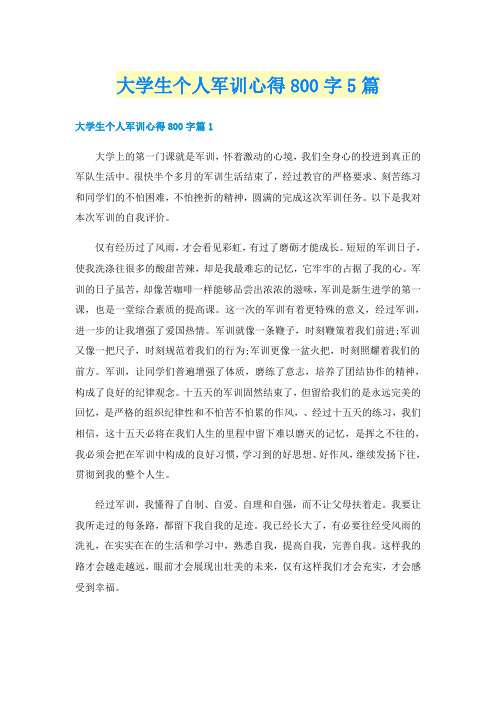 大学生个人军训心得800字5篇

大学生个人军训心得800字篇1

大学上的第一门课就是军训，怀着激动的心境，我们全身心的投进到真正的军队生活中。很快半个多月的军训生活结束了，经过教官的严格要求、刻苦练习和同学们的不怕困难，不怕挫折的精神，圆满的完成这次军训任务。以下是我对本次军训的自我评价。

仅有经历过了风雨，才会看见彩虹，有过了磨砺才能成长。短短的军训日子，使我洗涤往很多的酸甜苦辣，却是我最难忘的记忆，它牢牢的占据了我的心。军训的日子虽苦，却像苦咖啡一样能够品尝出浓浓的滋味，军训是新生进学的第一课，也是一堂综合素质的提高课。这一次的军训有着更特殊的意义，经过军训，进一步的让我增强了爱国热情。军训就像一条鞭子，时刻鞭策着我们前进;军训又像一把尺子，时刻规范着我们的行为;军训更像一盆火把，时刻照耀着我们的前方。军训，让同学们普遍增强了体质，磨练了意志，培养了团结协作的精神，构成了良好的纪律观念。十五天的军训固然结束了，但留给我们的是永远完美的回忆，是严格的组织纪律性和不怕苦不怕累的作风、、经过十五天的练习，我们相信，这十五天必将在我们人生的里程中留下难以磨灭的记忆，是挥之不往的，我必须会把在军训中构成的良好习惯，学习到的好思想、好作风，继续发扬下往，贯彻到我的整个人生。

经过军训，我懂得了自制、自爱、自理和自强，而不让父母扶着走。我要让我所走过的每条路，都留下我自我的足迹。我已经长大了，有必要往经受风雨的洗礼，在实实在在的生活和学习中，熟悉自我，提高自我，完善自我。这样我的路才会越走越远，眼前才会展现出壮美的未来，仅有这样我们才会充实，才会感受到幸福。